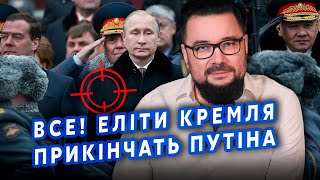 ВСЕ! ЕЛІТИ КРЕМЛЯ ПРИКІНЧАТЬ ПУТІНА